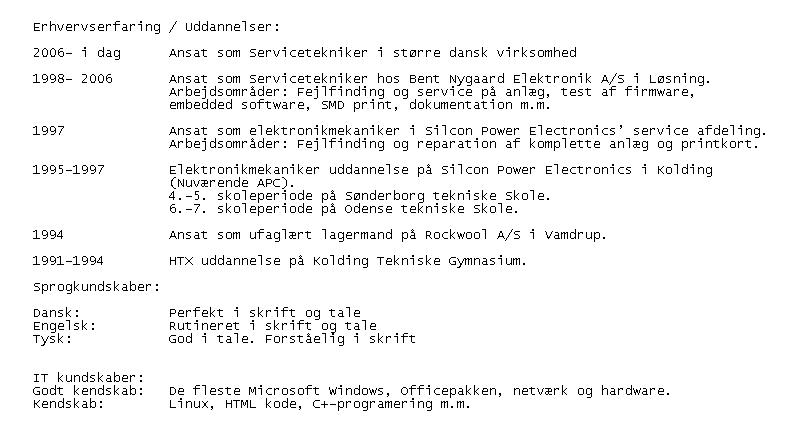 Erhvervserfaring / Uddannelser:

2006- i dag Ansat som Servicetekniker i større dansk virksomhed

1998- 2006 Ansat som Servicetekniker hos Bent Nygaard Elektronik A/S i Løsning.
Arbejdsområder: Fejlfinding og service på anlæg, test af firmware, embedded software, SMD print, dokumentation m.m.

1997 Ansat som elektronikmekaniker i Silcon Power Electronics' service afdeling.
Arbejdsområder: Fejlfinding og reparation af komplette anlæg og printkort.

1995-1997 Elektronikmekaniker uddannelse på Silcon Power Electronics i Kolding (Nuværende APC).
4.-5. skoleperiode på Sønderborg tekniske Skole.
6.-7. skoleperiode på Odense tekniske Skole.

1994 Ansat som ufaglært lagermand på Rockwool A/S i Vamdrup.

1991-1994 HTX uddannelse på Kolding Tekniske Gymnasium.

Sprogkundskaber:

Dansk: Perfekt i skrift og tale
Engelsk: Rutineret i skrift og tale
Tysk: God i tale. Forståelig i skrift

IT kundskaber:
Godt kendskab: De fleste Microsoft Windows, Officepakken, netværk og hardware.
Kendskab: Linux, HTML kode, C+-programering m.m.